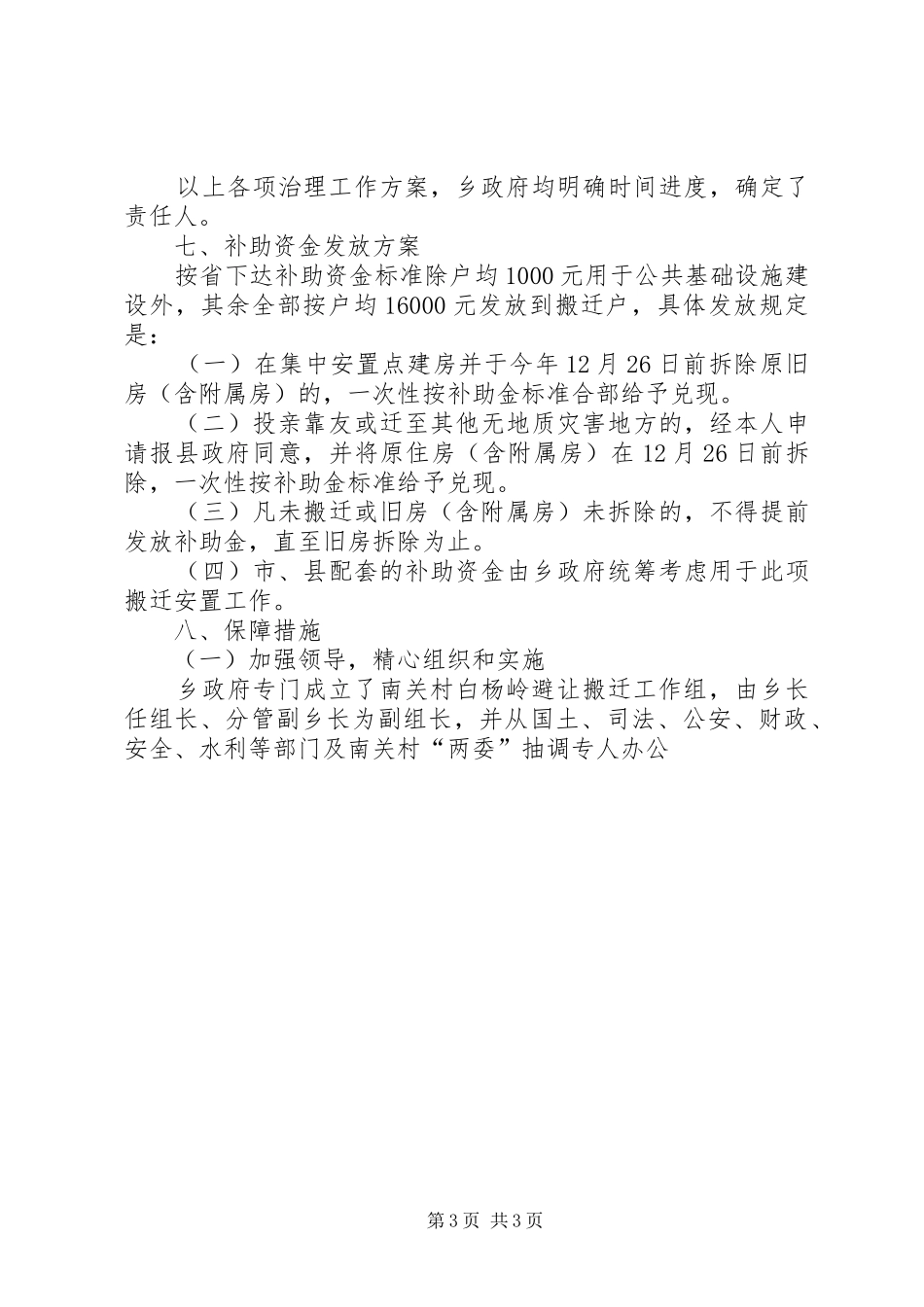 以上各项治理工作方案，乡政府均明确时间进度，确定了责任人。

七、补助资金发放方案

按省下达补助资金标准除户均1000元用于公共基础设施建设外，其余全部按户均16000元发放到搬迁户，具体发放规定是：

（一）在集中安置点建房并于今年12月26日前拆除原旧房（含附属房）的，一次性按补助金标准合部给予兑现。

（二）投亲靠友或迁至其他无地质灾害地方的，经本人申请报县政府同意，并将原住房（含附属房）在12月26日前拆除，一次性按补助金标准给予兑现。

（三）凡未搬迁或旧房（含附属房）未拆除的，不得提前发放补助金，直至旧房拆除为止。

（四）市、县配套的补助资金由乡政府统筹考虑用于此项搬迁安置工作。

八、保障措施

（一）加强领导，精心组织和实施

乡政府专门成立了南关村白杨岭避让搬迁工作组，由乡长任组长、分管副乡长为副组长，并从国土、司法、公安、财政、安全、水利等部门及南关村“两委”抽调专人办公

第3页 共3页